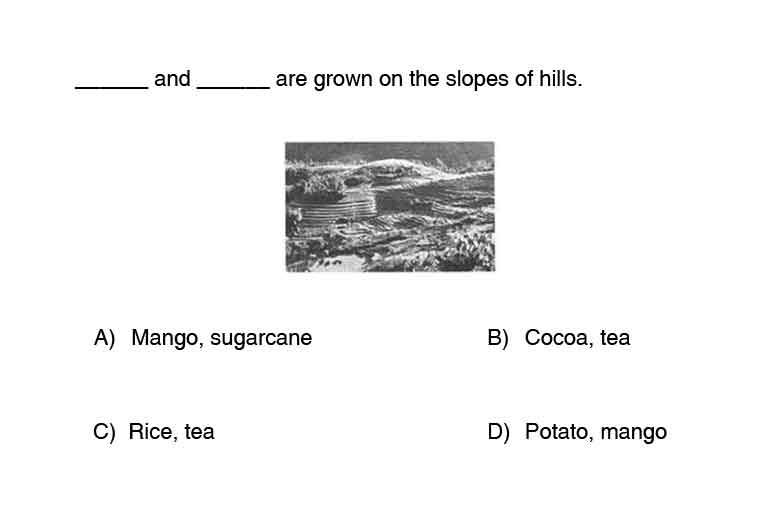 ______ and ______ are grown on the slopes of hills.

A) Mango, sugarcane

B) Cocoa, tea

C) Rice, tea

D) Potato, mango